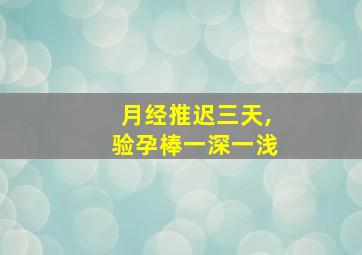 月经推迟三天,
验孕棒一深一浅